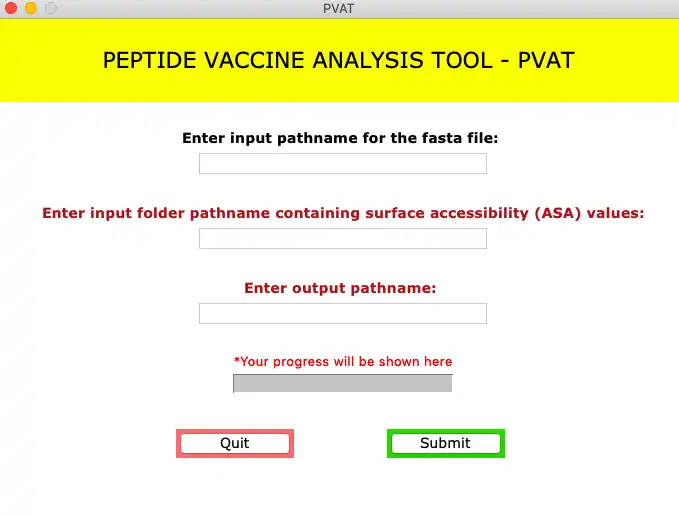 PVAT

PEPTIDE VACCINE ANALYSIS TOOL - PVAT

Enter input pathname for the fasta file:

Enter input folder pathname containing surface accessibility (ASA) values:

Enter output pathname:

*Your progress will be shown here

Quit

Submit